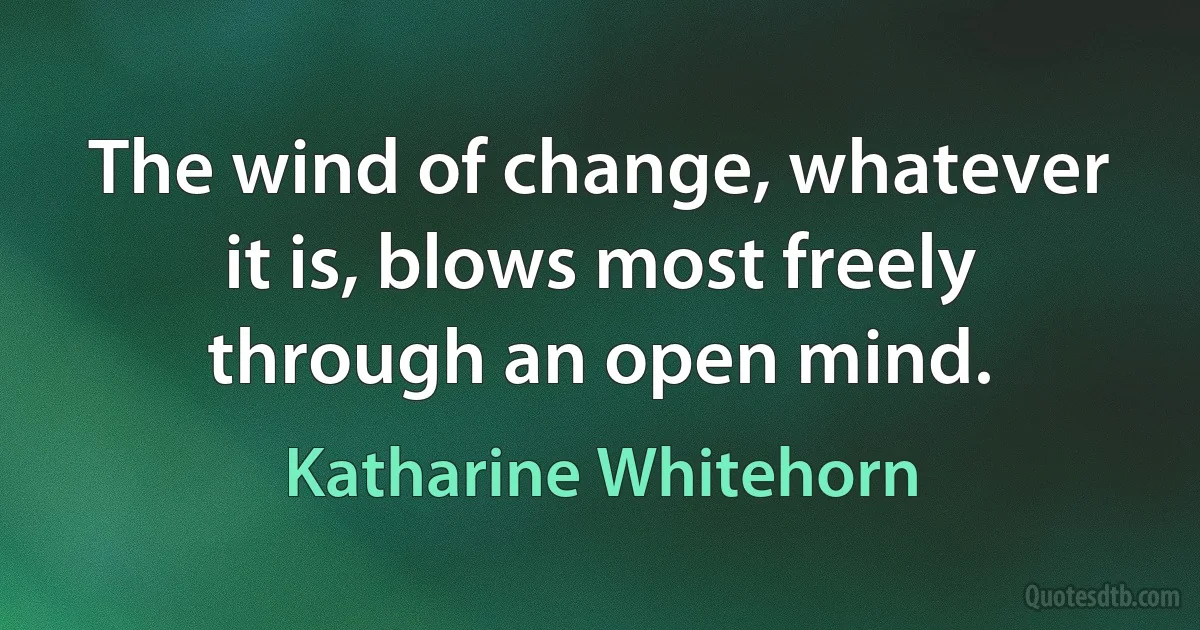 The wind of change, whatever it is, blows most freely through an open mind.

Katharine Whitehorn

Quotesdtb.com